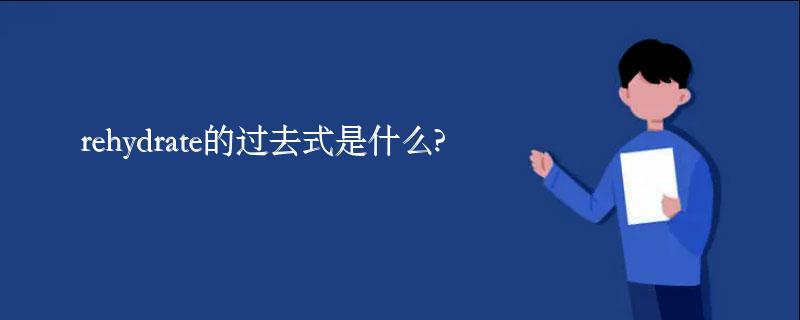 rehydrate的过去式是什么?